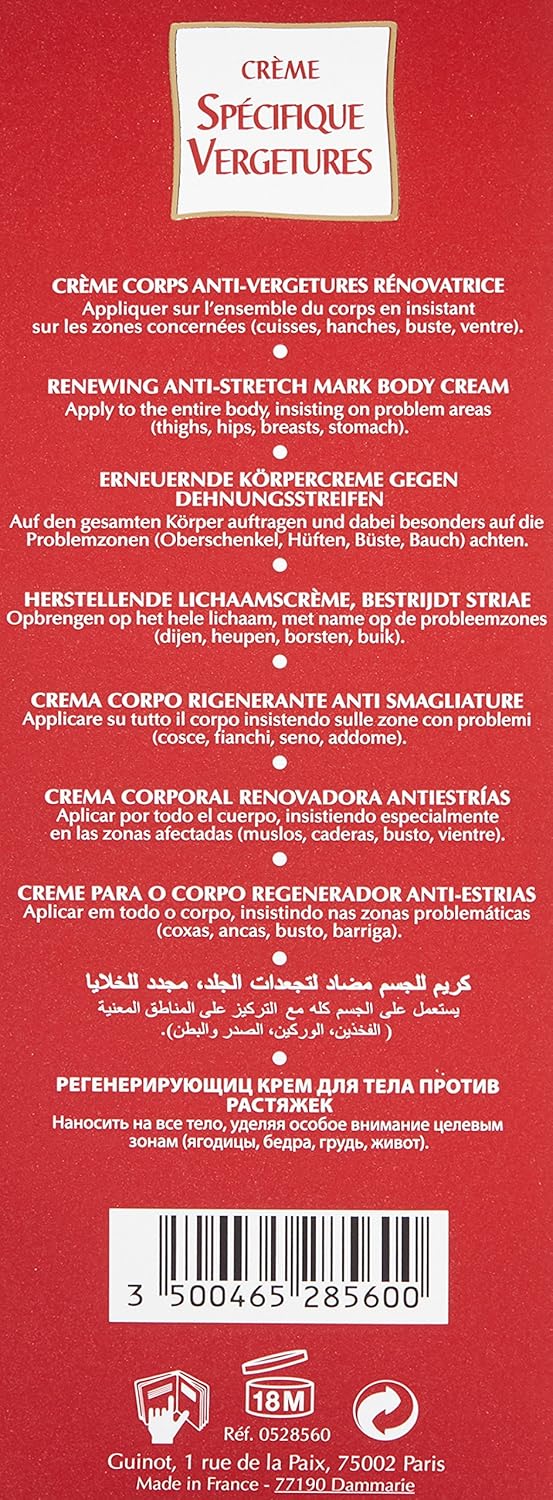 CRÈME
SPÉCIFIQUE
VERGETURES

CRÈME CORPS ANTI-VERGETURES RÉNOVATRICE
Appliquer sur l'ensemble du corps en insistant sur les zones concernées (cuisses, hanches, buste, ventre).

RENEWING ANTI-STRETCH MARK BODY CREAM
Apply to the entire body, insisting on problem areas (thighs, hips, breasts, stomach).

ERNEUERNDE KÖRPERCREME GEGEN DEHNUNGSSTREIFEN
Auf den gesamten Körper auftragen und dabei besonders auf die Problemzonen (Oberschenkel, Hüften, Büste, Bauch) achten.

HERSTELLENDE LICHAAMSCRÈME, BESTRIJDT STRIAE
Opbrengen op het hele lichaam, met name op de probleemzones (dijen, heupen, borsten, buik).

CREMA CORPO RIGENERANTE ANTI SMAGLIATURE
Applicare su tutto il corpo insistendo sulle zone con problemi (cosce, fianchi, seno, addome).

CREMA CORPORAL RENOVADORA ANTIESTRÍAS
Aplicar por todo el cuerpo, insistiendo especialmente en las zonas afectadas (muslos, caderas, busto, vientre).

CREME PARA O CORPO REGENERADOR ANTI-ESTRIAS
Aplicar em todo o corpo, insistindo nas zonas problemáticas (coxas, ancas, busto, barriga).

كريم للجسم مضاد لتجعدات الجلد، مجدد للخلايا
يستعمل على الجسم كله مع التركيز على المناطق المعنية ( الفخذين، الوركين، الصدر والبطن).

РЕГЕНЕРИРУЮЩИЦ КРЕМ ДЛЯ ТЕЛА ПРОТИВ РАСТЯЖЕК
Наносить на все тело, уделяя особое внимание целевым зонам (ягодицы, бедра, грудь, живот).

3 500465 285600

18M

Réf. 0528560
Guinot, 1 rue de la Paix, 75002 Paris
Made in France - 77190 Dammarie